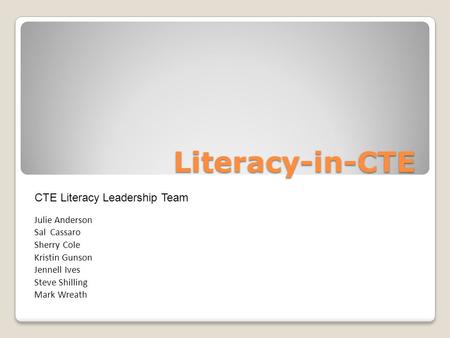 Literacy-in-CTE

CTE Literacy Leadership Team

Julie Anderson
Sal Cassaro
Sherry Cole
Kristin Gunson
Jennell Ives
Steve Shilling
Mark Wreath